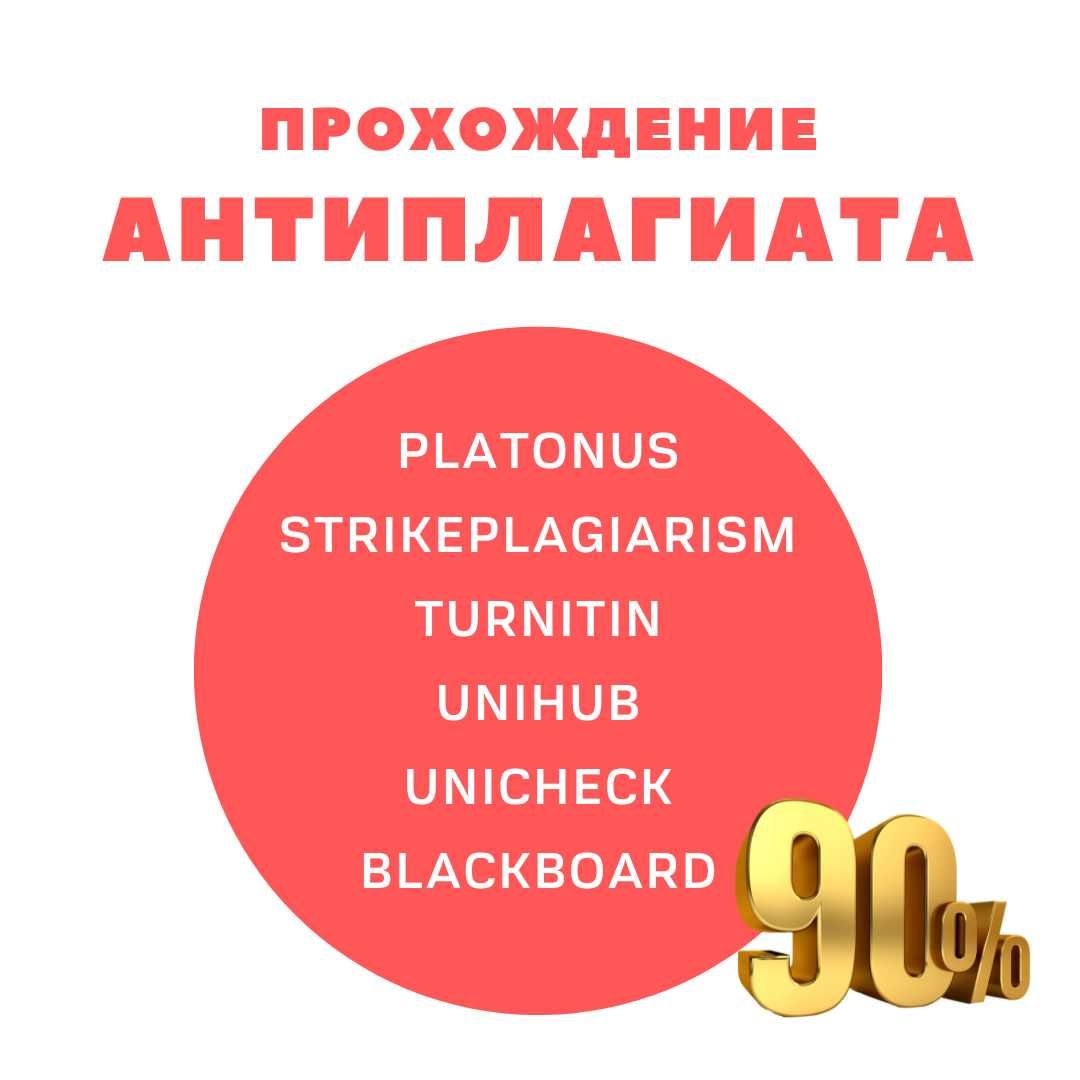 ПРОХОЖДЕНИЕ
АНТИПЛАГИАТА

PLATONUS
STRIKEPLAGIARISM
TURNITIN
UNIHUB
UNICHECK
BLACKBOARD

90%